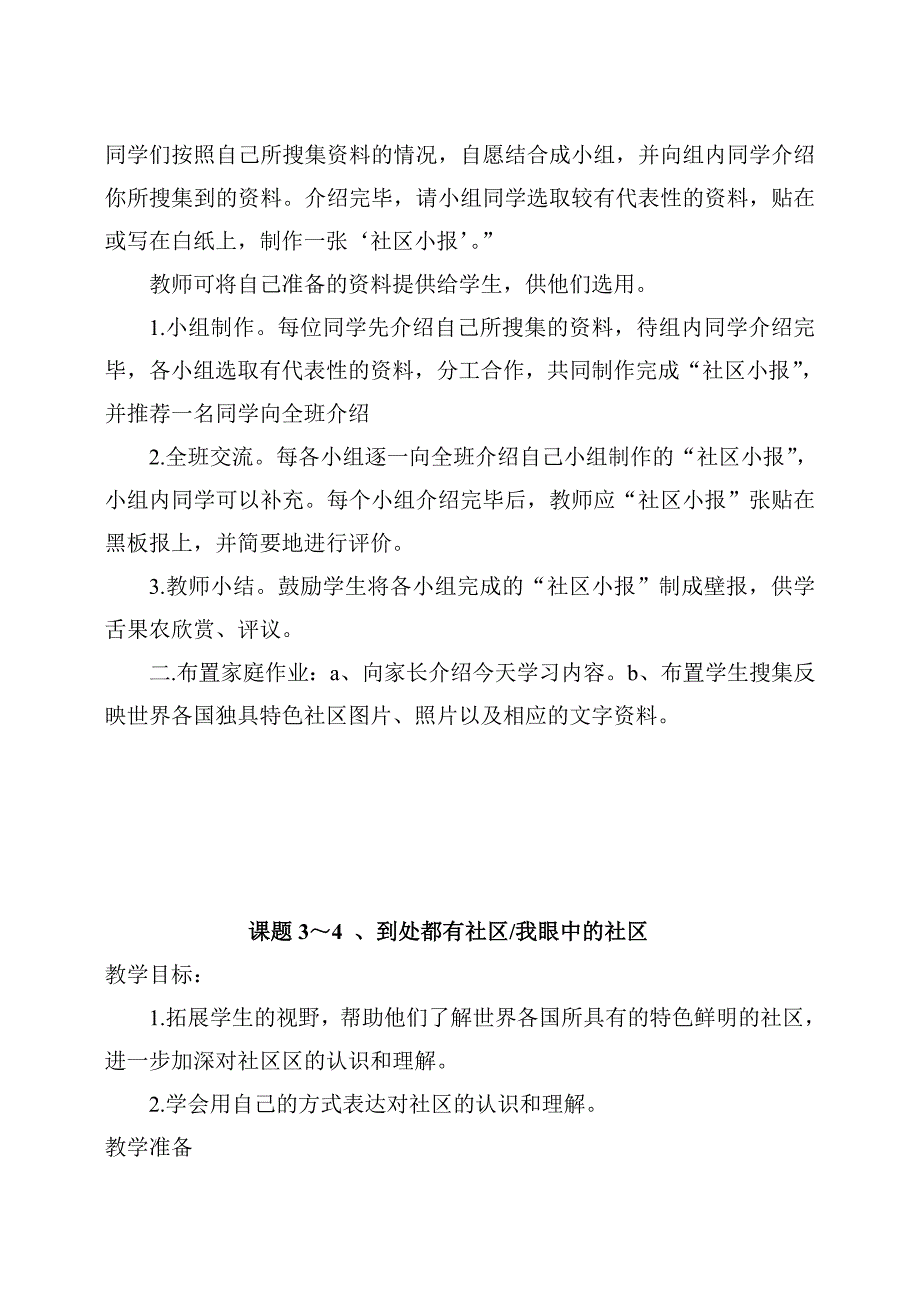 同学们按照自己所搜集资料的情况，自愿结合成小组，并向组内同学介绍你所搜集到的资料。介绍完毕，请小组同学选取较有代表性的资料，贴在或写在白纸上，制作一张‘社区小报’。”

教师可将自己准备的资料提供给学生，供他们选用。

1.小组制作。每位同学先介绍自己所搜集的资料，待组内同学介绍完毕，各小组选取有代表性的资料，分工合作，共同制作完成“社区小报”，并推荐一名同学向全班介绍

2.全班交流。每各小组逐一向全班介绍自己小组制作的“社区小报”，小组内同学可以补充。每个小组介绍完毕后，教师应“社区小报”张贴在黑板报上，并简要地进行评价。

3.教师小结。鼓励学生将各小组完成的“社区小报”制成壁报，供学舌果农欣赏、评议。

二.布置家庭作业：a、向家长介绍今天学习内容。b、布置学生搜集反映世界各国独具特色社区图片、照片以及相应的文字资料。

课题 3～4 、到处都有社区/我眼中的社区

教学目标：

1.拓展学生的视野，帮助他们了解世界各国所具有的特色鲜明的社区，进一步加深对社区区的认识和理解。

2.学会用自己的方式表达对社区的认识和理解。

教学准备